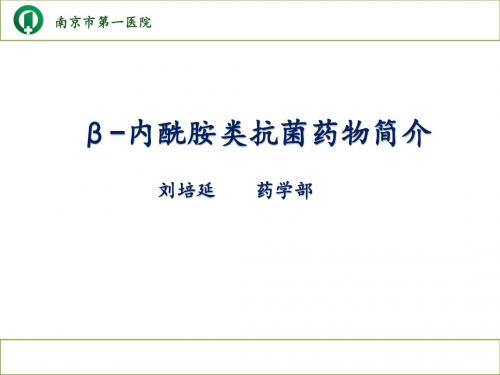 南京市第一医院

β-内酰胺类抗菌药物简介

刘培延　　药学部